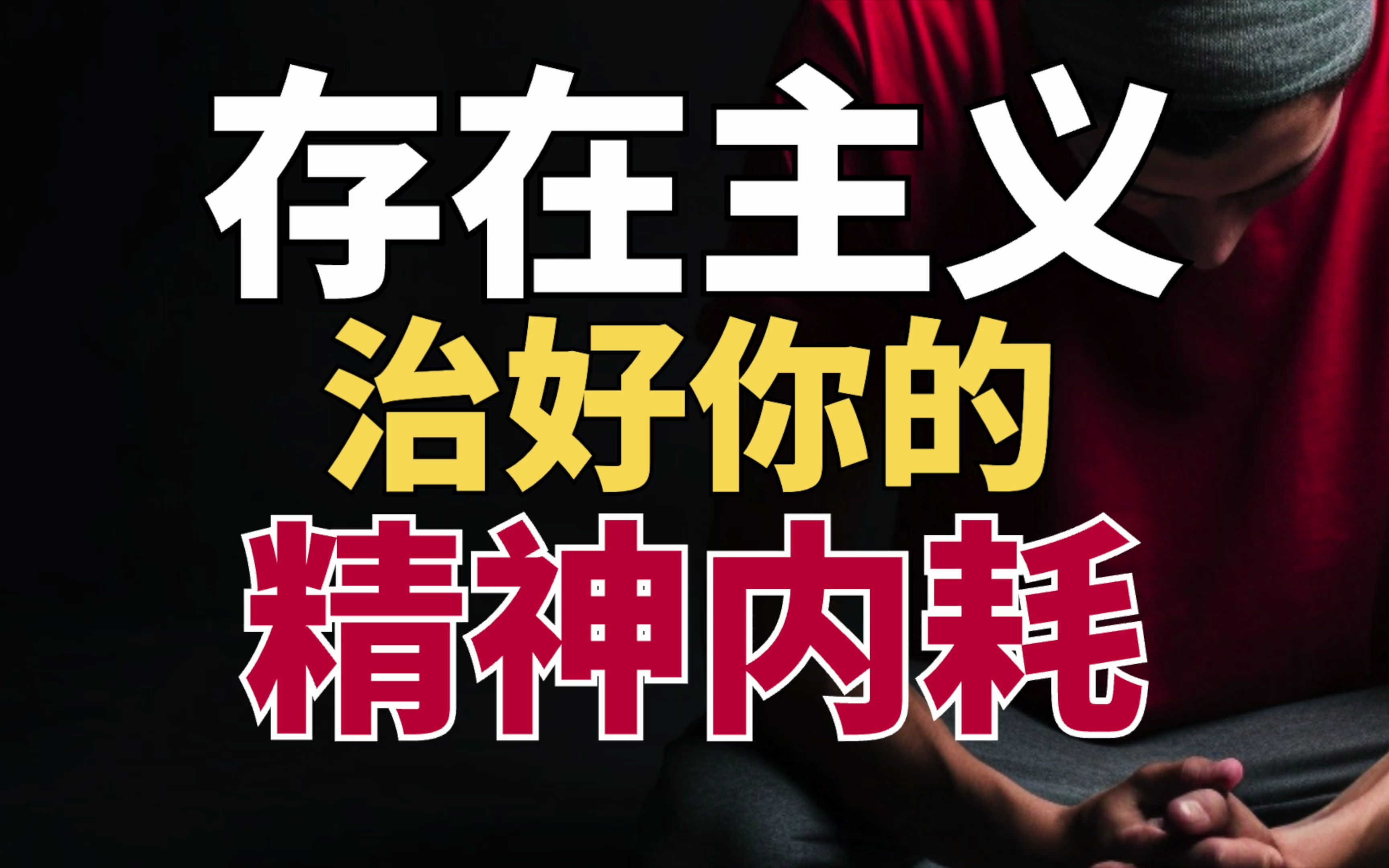 存在主义
治好你的
精神内耗